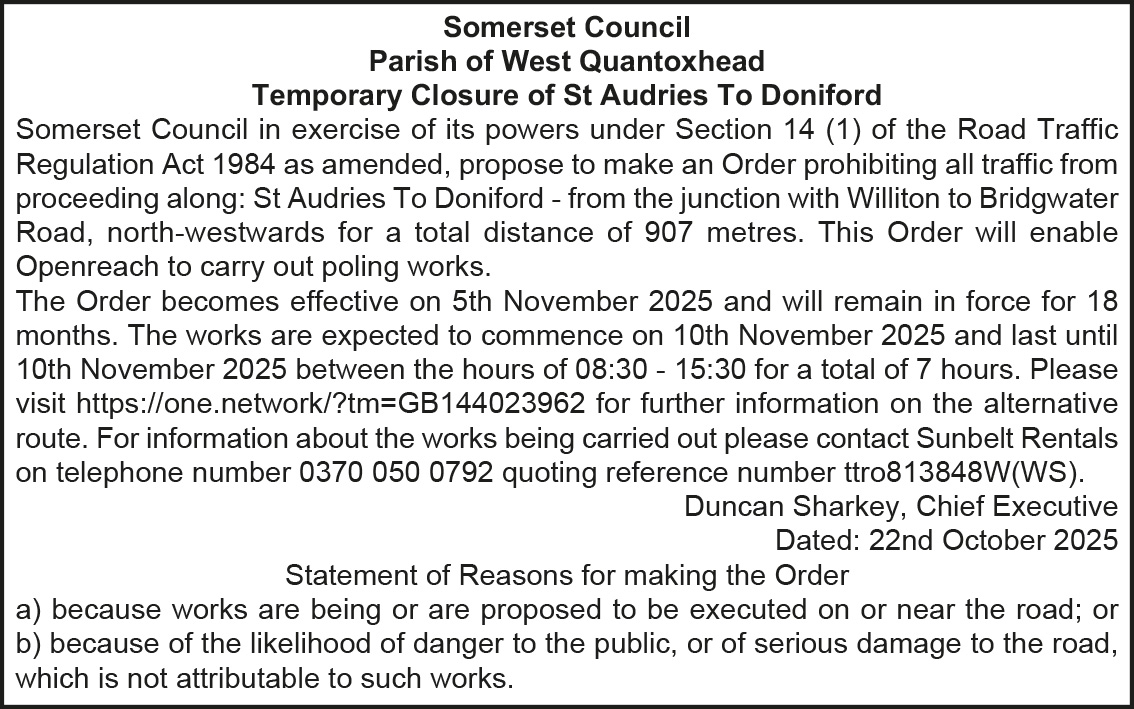 Somerset Council
Parish of West Quantoxhead
Temporary Closure of St Audries To Doniford

Somerset Council in exercise of its powers under Section 14 (1) of the Road Traffic Regulation Act 1984 as amended, propose to make an Order prohibiting all traffic from proceeding along: St Audries To Doniford - from the junction with Williton to Bridgwater Road, north-westwards for a total distance of 907 metres. This Order will enable Openreach to carry out poling works.

The Order becomes effective on 5th November 2025 and will remain in force for 18 months. The works are expected to commence on 10th November 2025 and last until 10th November 2025 between the hours of 08:30 - 15:30 for a total of 7 hours. Please visit https://one.network/?tm=GB144023962 for further information on the alternative route. For information about the works being carried out please contact Sunbelt Rentals on telephone number 0370 050 0792 quoting reference number ttro813848W(WS).

Duncan Sharkey, Chief Executive
Dated: 22nd October 2025

Statement of Reasons for making the Order
a) because works are being or are proposed to be executed on or near the road; or
b) because of the likelihood of danger to the public, or of serious damage to the road, which is not attributable to such works.